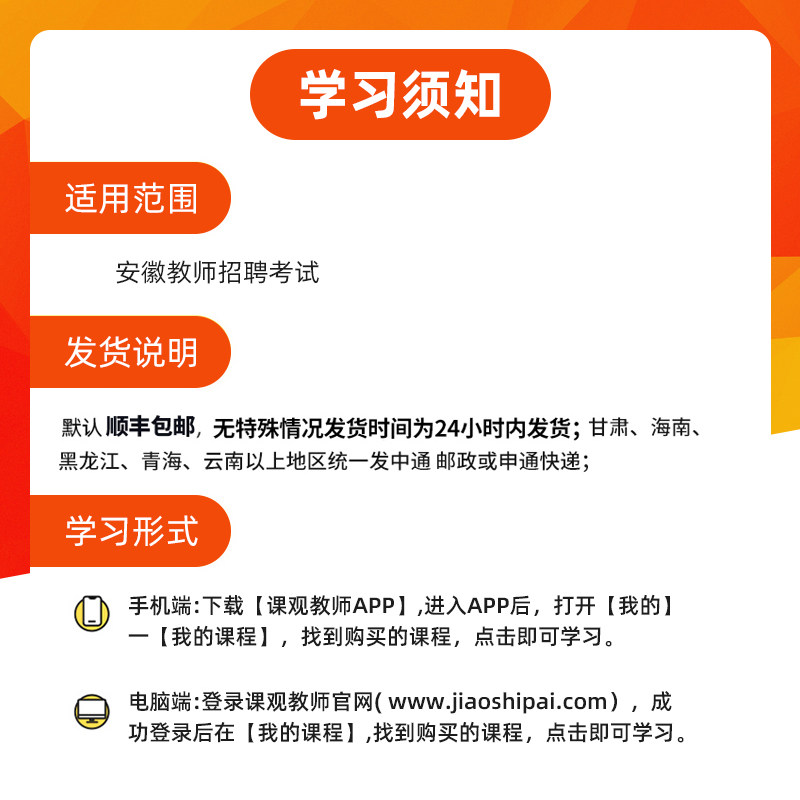 学习须知

适用范围

安徽教师招聘考试

发货说明

默认顺丰包邮，无特殊情况发货时间为24小时内发货；甘肃、海南、黑龙江、青海、云南以上地区统一发中通 邮政或申通快递；

学习形式

手机端:下载【课观教师APP】,进入APP后，打开【我的】一【我的课程】，找到购买的课程，点击即可学习。

电脑端:登录课观教师官网(www.jiaoshipai.com)，成功登录后在【我的课程】,找到购买的课程，点击即可学习。